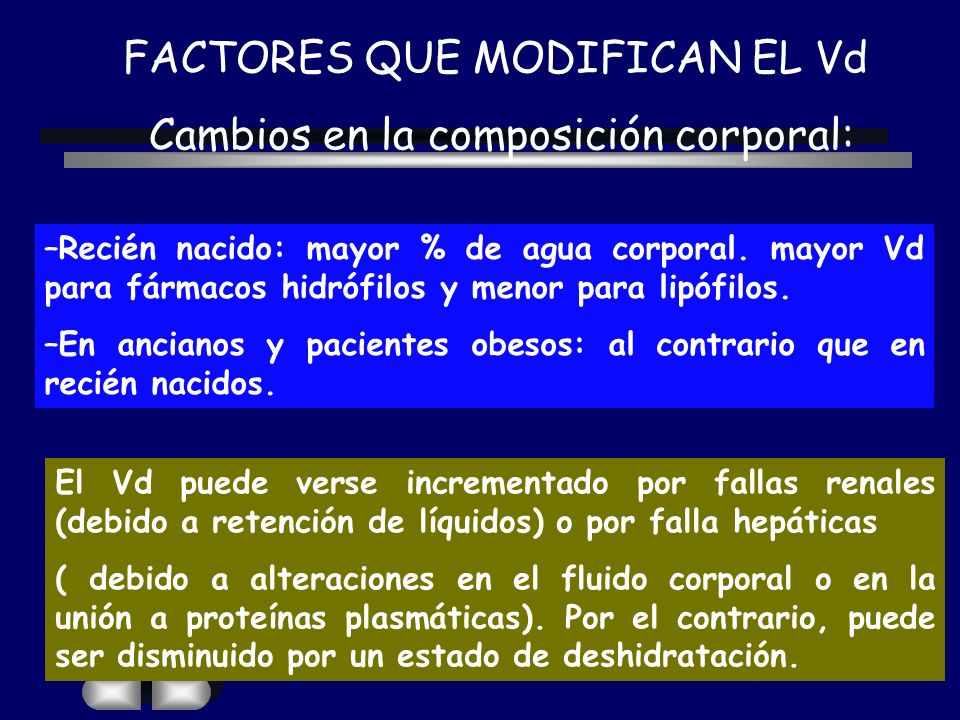 FACTORES QUE MODIFICAN EL Vd

Cambios en la composición corporal:

–Recién nacido: mayor % de agua corporal. mayor Vd para fármacos hidrófilos y menor para lipófilos.

–En ancianos y pacientes obesos: al contrario que en recién nacidos.

El Vd puede verse incrementado por fallas renales (debido a retención de líquidos) o por falla hepáticas

( debido a alteraciones en el fluido corporal o en la unión a proteínas plasmáticas). Por el contrario, puede ser disminuido por un estado de deshidratación.